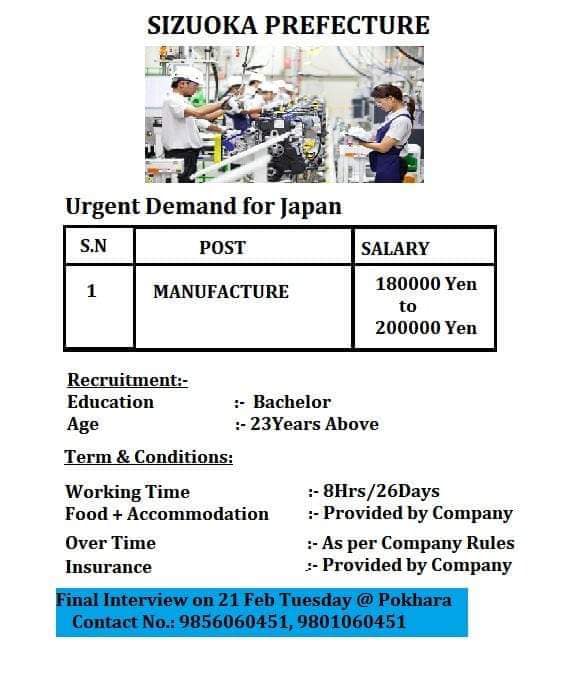 SIZUOKA PREFECTURE

Urgent Demand for Japan

| S.N | POST | SALARY |
|---|---|---|
| 1 | MANUFACTURE | 180000 Yen to 200000 Yen |

Recruitment:-
Education :- Bachelor
Age :- 23Years Above

Term & Conditions:

Working Time :- 8Hrs/26Days
Food + Accommodation :- Provided by Company
Over Time :- As per Company Rules
Insurance :- Provided by Company

Final Interview on 21 Feb Tuesday @ Pokhara
Contact No.: 9856060451, 9801060451